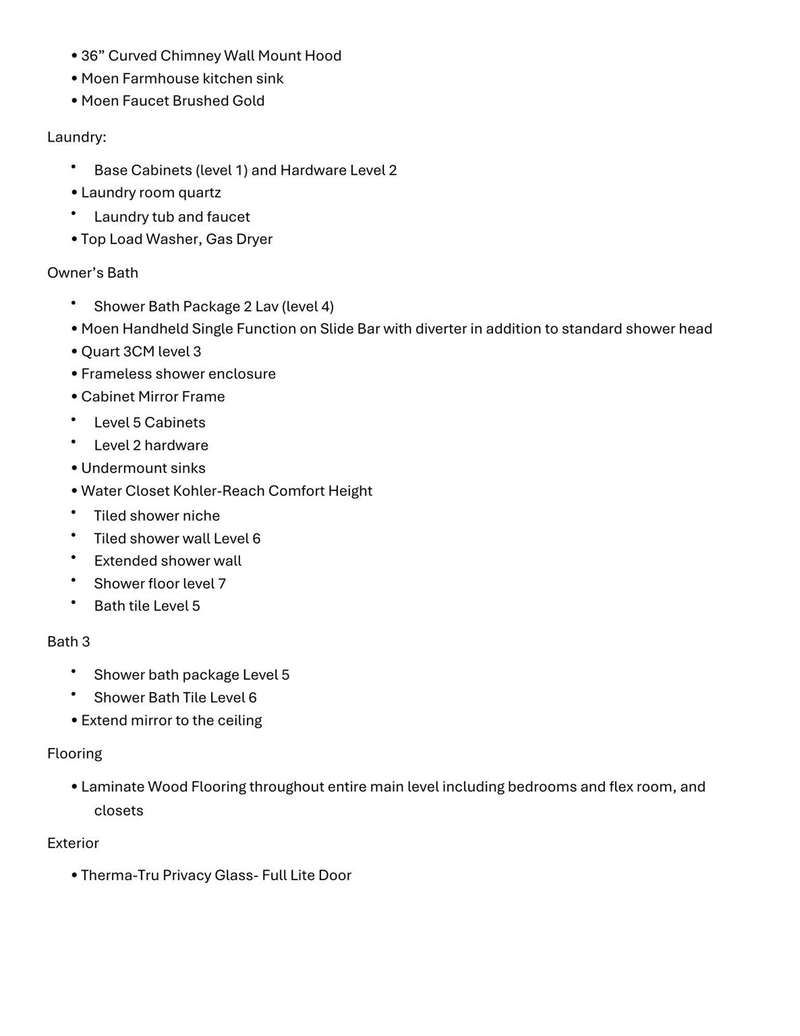 • 36” Curved Chimney Wall Mount Hood
• Moen Farmhouse kitchen sink
• Moen Faucet Brushed Gold

Laundry:

• Base Cabinets (level 1) and Hardware Level 2
• Laundry room quartz
• Laundry tub and faucet
• Top Load Washer, Gas Dryer

Owner’s Bath

• Shower Bath Package 2 Lav (level 4)
• Moen Handheld Single Function on Slide Bar with diverter in addition to standard shower head
• Quart 3CM level 3
• Frameless shower enclosure
• Cabinet Mirror Frame
• Level 5 Cabinets
• Level 2 hardware
• Undermount sinks
• Water Closet Kohler-Reach Comfort Height
• Tiled shower niche
• Tiled shower wall Level 6
• Extended shower wall
• Shower floor level 7
• Bath tile Level 5

Bath 3

• Shower bath package Level 5
• Shower Bath Tile Level 6
• Extend mirror to the ceiling

Flooring

• Laminate Wood Flooring throughout entire main level including bedrooms and flex room, and closets

Exterior

• Therma-Tru Privacy Glass- Full Lite Door